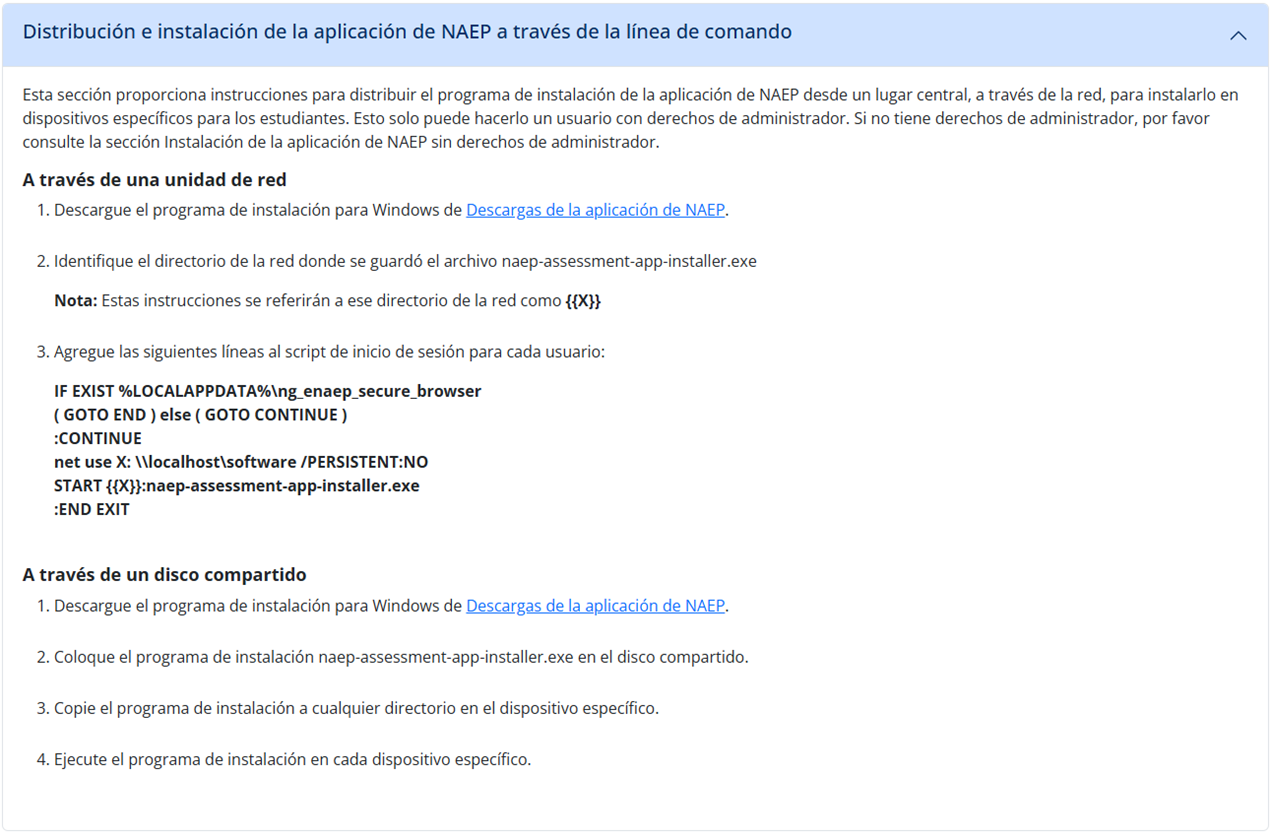 Distribución e instalación de la aplicación de NAEP a través de la línea de comando

Esta sección proporciona instrucciones para distribuir el programa de instalación de la aplicación de NAEP desde un lugar central, a través de la red, para instalarlo en dispositivos específicos para los estudiantes. Esto solo puede hacerlo un usuario con derechos de administrador. Si no tiene derechos de administrador, por favor consulte la sección Instalación de la aplicación de NAEP sin derechos de administrador.

A través de una unidad de red

1. Descargue el programa de instalación para Windows de Descargas de la aplicación de NAEP.

2. Identifique el directorio de la red donde se guardó el archivo naep-assessment-app-installer.exe

Nota: Estas instrucciones se referirán a ese directorio de la red como {{X}}

3. Agregue las siguientes líneas al script de inicio de sesión para cada usuario:

IF EXIST %LOCALAPPDATA%\ng_enaep_secure_browser
( GOTO END ) else ( GOTO CONTINUE )
:CONTINUE
net use X: \\localhost\software /PERSISTENT:NO
START {{X}}:naep-assessment-app-installer.exe
:END EXIT

A través de un disco compartido

1. Descargue el programa de instalación para Windows de Descargas de la aplicación de NAEP.

2. Coloque el programa de instalación naep-assessment-app-installer.exe en el disco compartido.

3. Copie el programa de instalación a cualquier directorio en el dispositivo específico.

4. Ejecute el programa de instalación en cada dispositivo específico.